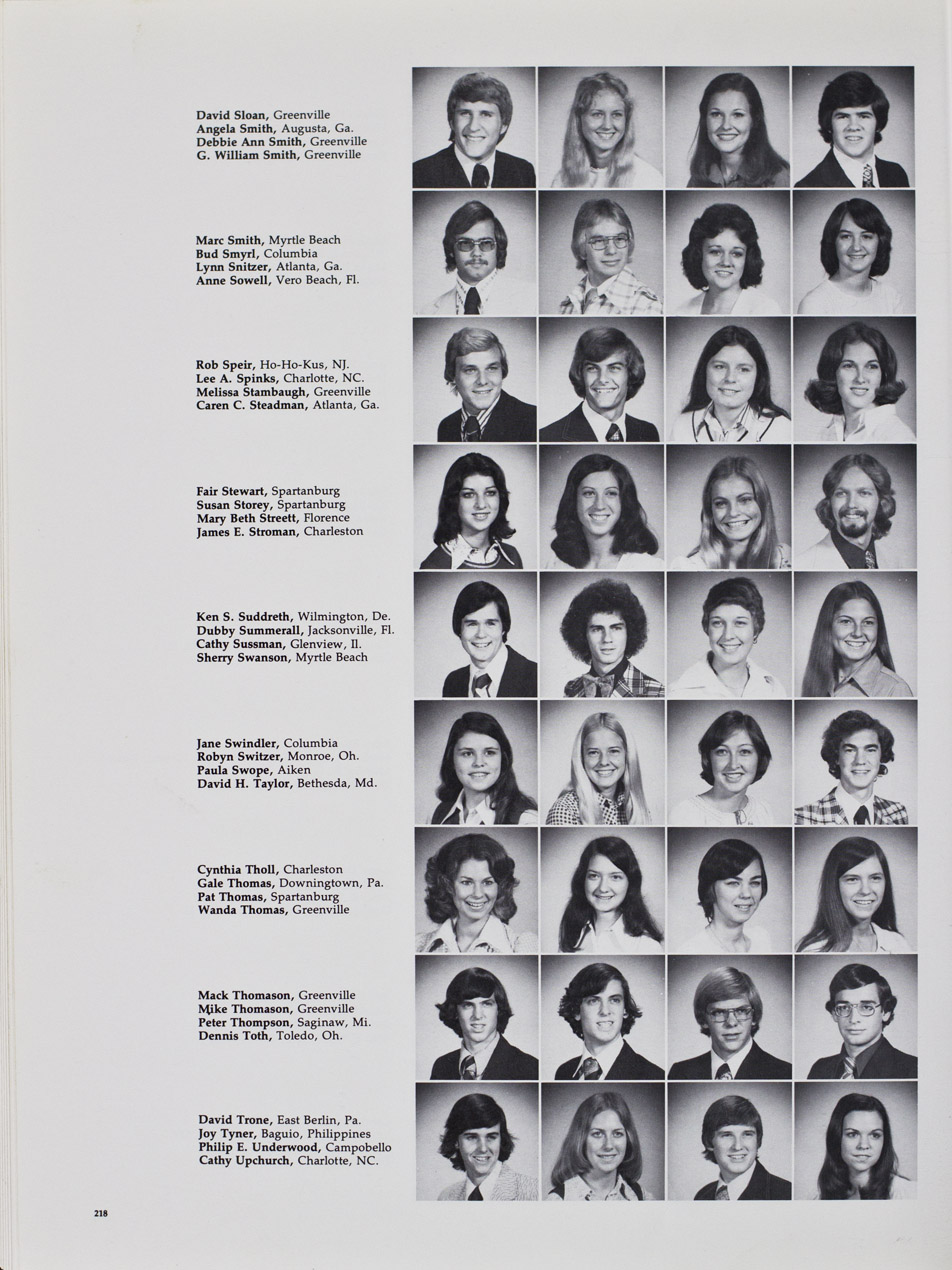 David Sloan, Greenville
Angela Smith, Augusta, Ga.
Debbie Ann Smith, Greenville
G. William Smith, Greenville

Marc Smith, Myrtle Beach
Bud Smyrl, Columbia
Lynn Snitzer, Atlanta, Ga.
Anne Sowell, Vero Beach, Fl.

Rob Speir, Ho-Ho-Kus, NJ.
Lee A. Spinks, Charlotte, NC.
Melissa Stambaugh, Greenville
Caren C. Steadman, Atlanta, Ga.

Fair Stewart, Spartanburg
Susan Storey, Spartanburg
Mary Beth Streett, Florence
James E. Stroman, Charleston

Ken S. Suddreth, Wilmington, De.
Dubby Summerall, Jacksonville, Fl.
Cathy Sussman, Glenview, Il.
Sherry Swanson, Myrtle Beach

Jane Swindler, Columbia
Robyn Switzer, Monroe, Oh.
Paula Swope, Aiken
David H. Taylor, Bethesda, Md.

Cynthia Tholl, Charleston
Gale Thomas, Downingtown, Pa.
Pat Thomas, Spartanburg
Wanda Thomas, Greenville

Mack Thomason, Greenville
Mike Thomason, Greenville
Peter Thompson, Saginaw, Mi.
Dennis Toth, Toledo, Oh.

David Trone, East Berlin, Pa.
Joy Tyner, Baguio, Philippines
Philip E. Underwood, Campobello
Cathy Upchurch, Charlotte, NC.

218